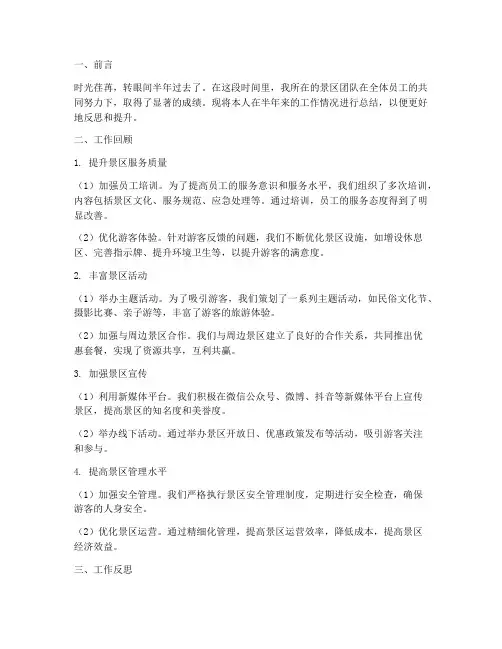 一、前言

时光荏苒，转眼间半年过去了。在这段时间里，我所在的景区团队在全体员工的共同努力下，取得了显著的成绩。现将本人在半年来的工作情况进行总结，以便更好地反思和提升。

二、工作回顾

1. 提升景区服务质量

（1）加强员工培训。为了提高员工的服务意识和服务水平，我们组织了多次培训，内容包括景区文化、服务规范、应急处理等。通过培训，员工的服务态度得到了明显改善。

（2）优化游客体验。针对游客反馈的问题，我们不断优化景区设施，如增设休息区、完善指示牌、提升环境卫生等，以提升游客的满意度。

2. 丰富景区活动

（1）举办主题活动。为了吸引游客，我们策划了一系列主题活动，如民俗文化节、摄影比赛、亲子游等，丰富了游客的旅游体验。

（2）加强与周边景区合作。我们与周边景区建立了良好的合作关系，共同推出优惠套餐，实现了资源共享，互利共赢。

3. 加强景区宣传

（1）利用新媒体平台。我们积极在微信公众号、微博、抖音等新媒体平台上宣传景区，提高景区的知名度和美誉度。

（2）举办线下活动。通过举办景区开放日、优惠政策发布等活动，吸引游客关注和参与。

4. 提高景区管理水平

（1）加强安全管理。我们严格执行景区安全管理制度，定期进行安全检查，确保游客的人身安全。

（2）优化景区运营。通过精细化管理，提高景区运营效率，降低成本，提高景区经济效益。

三、工作反思